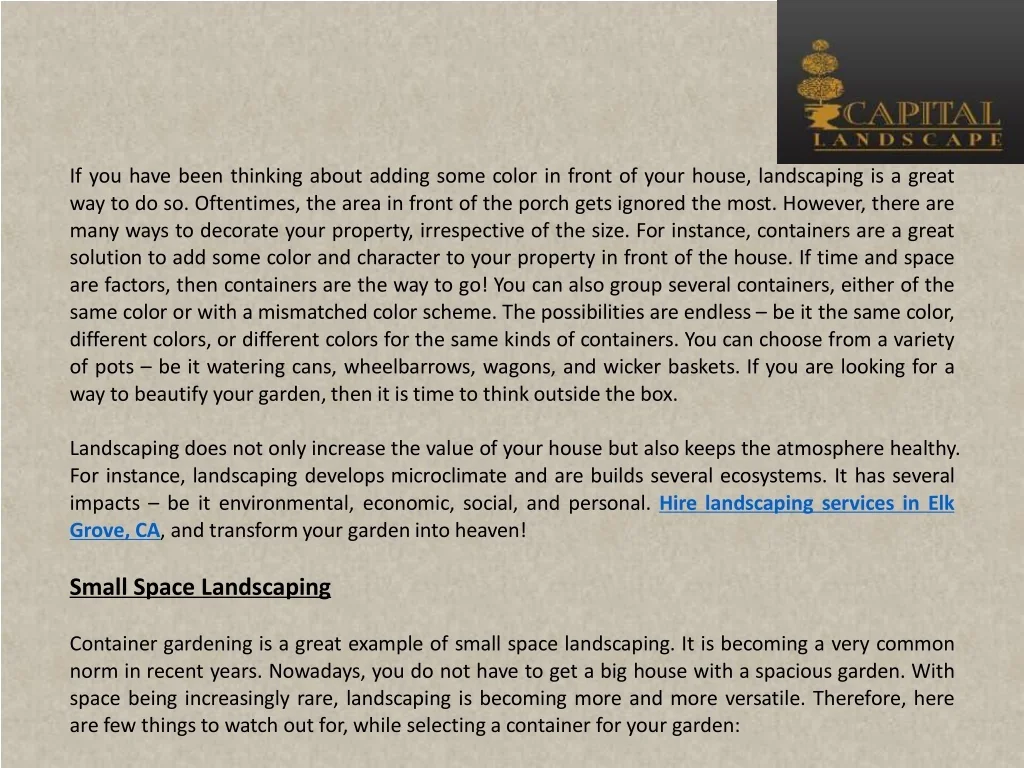 CAPITAL
LANDSCAPE

If you have been thinking about adding some color in front of your house, landscaping is a great way to do so. Oftentimes, the area in front of the porch gets ignored the most. However, there are many ways to decorate your property, irrespective of the size. For instance, containers are a great solution to add some color and character to your property in front of the house. If time and space are factors, then containers are the way to go! You can also group several containers, either of the same color or with a mismatched color scheme. The possibilities are endless – be it the same color, different colors, or different colors for the same kinds of containers. You can choose from a variety of pots – be it watering cans, wheelbarrows, wagons, and wicker baskets. If you are looking for a way to beautify your garden, then it is time to think outside the box.

Landscaping does not only increase the value of your house but also keeps the atmosphere healthy. For instance, landscaping develops microclimate and are builds several ecosystems. It has several impacts – be it environmental, economic, social, and personal. Hire landscaping services in Elk Grove, CA, and transform your garden into heaven!

Small Space Landscaping

Container gardening is a great example of small space landscaping. It is becoming a very common norm in recent years. Nowadays, you do not have to get a big house with a spacious garden. With space being increasingly rare, landscaping is becoming more and more versatile. Therefore, here are few things to watch out for, while selecting a container for your garden: